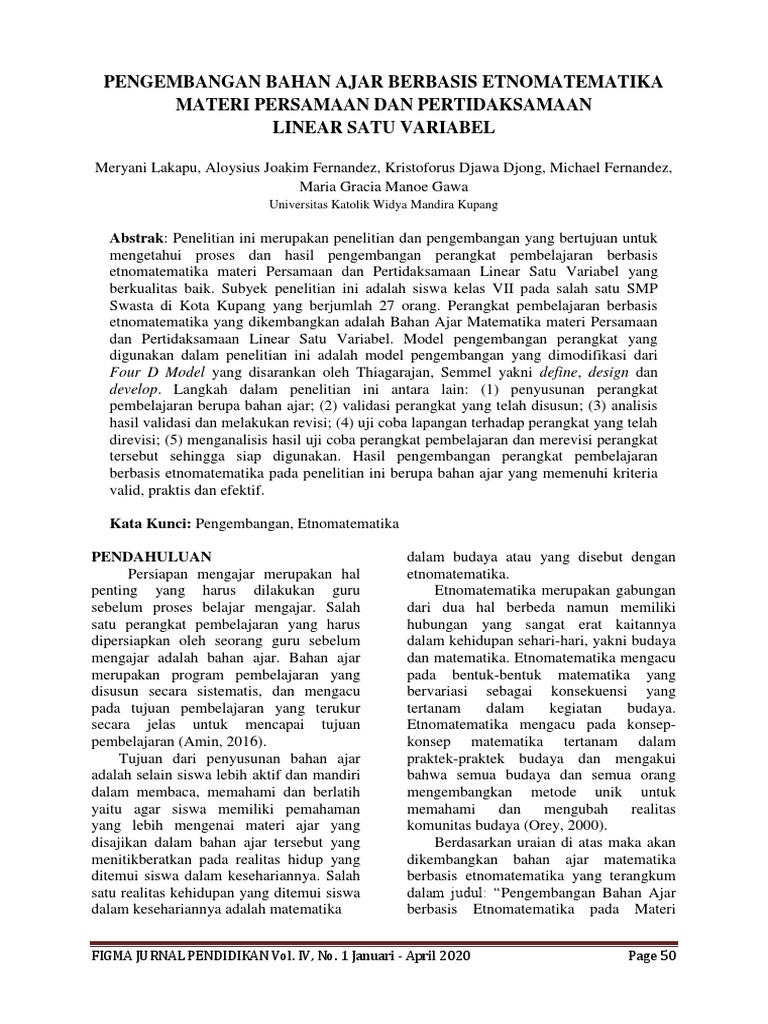 PENGEMBANGAN BAHAN AJAR BERBASIS ETNOMATEMATIKA MATERI PERSAMAAN DAN PERTIDAKSAMAAN LINEAR SATU VARIABEL

Meryani Lakapu, Aloysius Joakim Fernandez, Kristoforus Djawa Djong, Michael Fernandez, Maria Gracia Manoe Gawa

Universitas Katolik Widya Mandira Kupang

Abstrak: Penelitian ini merupakan penelitian dan pengembangan yang bertujuan untuk mengetahui proses dan hasil pengembangan perangkat pembelajaran berbasis etnomatematika materi Persamaan dan Pertidaksamaan Linear Satu Variabel yang berkualitas baik. Subyek penelitian ini adalah siswa kelas VII pada salah satu SMP Swasta di Kota Kupang yang berjumlah 27 orang. Perangkat pembelajaran berbasis etnomatematika yang dikembangkan adalah Bahan Ajar Matematika materi Persamaan dan Pertidaksamaan Linear Satu Variabel. Model pengembangan perangkat yang digunakan dalam penelitian ini adalah model pengembangan yang dimodifikasi dari Four D Model yang disarankan oleh Thiagarajan, Semmel yakni define, design dan develop. Langkah dalam penelitian ini antara lain: (1) penyusunan perangkat pembelajaran berupa bahan ajar; (2) validasi perangkat yang telah disusun; (3) analisis hasil validasi dan melakukan revisi; (4) uji coba lapangan terhadap perangkat yang telah direvisi; (5) menganalisis hasil uji coba perangkat pembelajaran dan merevisi perangkat tersebut sehingga siap digunakan. Hasil pengembangan perangkat pembelajaran berbasis etnomatematika pada penelitian ini berupa bahan ajar yang memenuhi kriteria valid, praktis dan efektif.

Kata Kunci: Pengembangan, Etnomatematika

PENDAHULUAN

Persiapan mengajar merupakan hal penting yang harus dilakukan guru sebelum proses belajar mengajar. Salah satu perangkat pembelajaran yang harus dipersiapkan oleh seorang guru sebelum mengajar adalah bahan ajar. Bahan ajar merupakan program pembelajaran yang disusun secara sistematis, dan mengacu pada tujuan pembelajaran yang terukur secara jelas untuk mencapai tujuan pembelajaran (Amin, 2016).

Tujuan dari penyusunan bahan ajar adalah selain siswa lebih aktif dan mandiri dalam membaca, memahami dan berlatih yaitu agar siswa memiliki pemahaman yang lebih mengenai materi ajar yang disajikan dalam bahan ajar tersebut yang menitikberatkan pada realitas hidup yang ditemui siswa dalam kesehariannya. Salah satu realitas kehidupan yang ditemui siswa dalam kesehariannya adalah matematika dalam budaya atau yang disebut dengan etnomatematika.

Etnomatematika merupakan gabungan dari dua hal berbeda namun memiliki hubungan yang sangat erat kaitannya dalam kehidupan sehari-hari, yakni budaya dan matematika. Etnomatematika mengacu pada bentuk-bentuk matematika yang bervariasi sebagai konsekuensi yang tertanam dalam kegiatan budaya. Etnomatematika mengacu pada konsep-konsep matematika tertanam dalam praktek-praktek budaya dan mengakui bahwa semua budaya dan semua orang mengembangkan metode unik untuk memahami dan mengubah realitas komunitas budaya (Orey, 2000).

Berdasarkan uraian di atas maka akan dikembangkan bahan ajar matematika berbasis etnomatematika yang terangkum dalam judul: "Pengembangan Bahan Ajar berbasis Etnomatematika pada Materi

FIGMA JURNAL PENDIDIKAN Vol. IV, No. 1 Januari - April 2020

Page 50